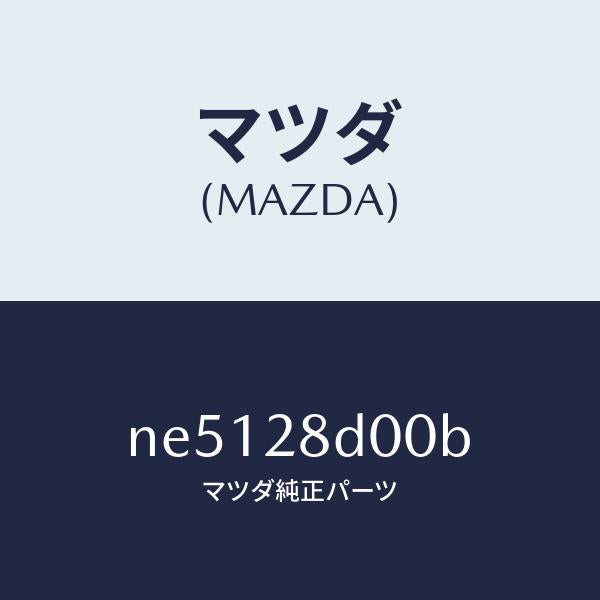 マツダ
(MAZDA)

ne5128d00b
マツダ純正パーツ